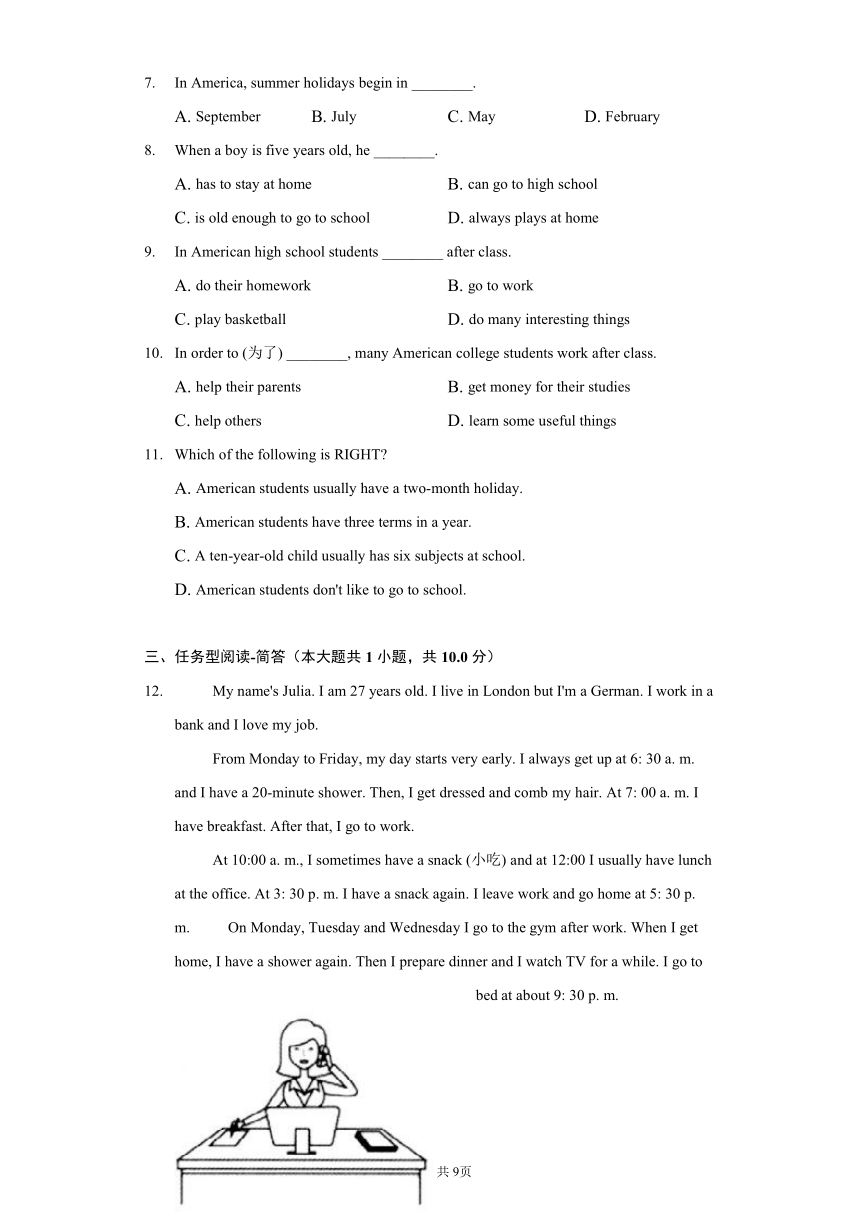 7. In America, summer holidays begin in ________.

A. September B. July C. May D. February

8. When a boy is five years old, he ________.

A. has to stay at home B. can go to high school

C. is old enough to go to school D. always plays at home

9. In American high school students ________ after class.

A. do their homework B. go to work

C. play basketball D. do many interesting things

10. In order to (为了) ________, many American college students work after class.

A. help their parents B. get money for their studies

C. help others D. learn some useful things

11. Which of the following is RIGHT?

A. American students usually have a two-month holiday.

B. American students have three terms in a year.

C. A ten-year-old child usually has six subjects at school.

D. American students don't like to go to school.

三、任务型阅读-简答（本大题共 1 小题，共 10.0 分）

12. My name's Julia. I am 27 years old. I live in London but I'm a German. I work in a bank and I love my job.

From Monday to Friday, my day starts very early. I always get up at 6: 30 a. m. and I have a 20-minute shower. Then, I get dressed and comb my hair. At 7: 00 a. m. I have breakfast. After that, I go to work.

At 10:00 a. m., I sometimes have a snack (小吃) and at 12:00 I usually have lunch at the office. At 3: 30 p. m. I have a snack again. I leave work and go home at 5: 30 p. m. On Monday, Tuesday and Wednesday I go to the gym after work. When I get home, I have a shower again. Then I prepare dinner and I watch TV for a while. I go to bed at about 9: 30 p. m.

共 9页